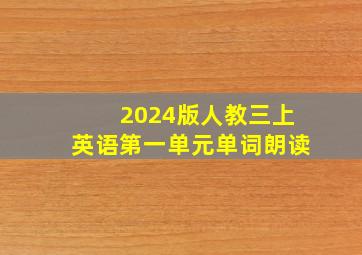 2024版人教三上
英语第一单元单词朗读